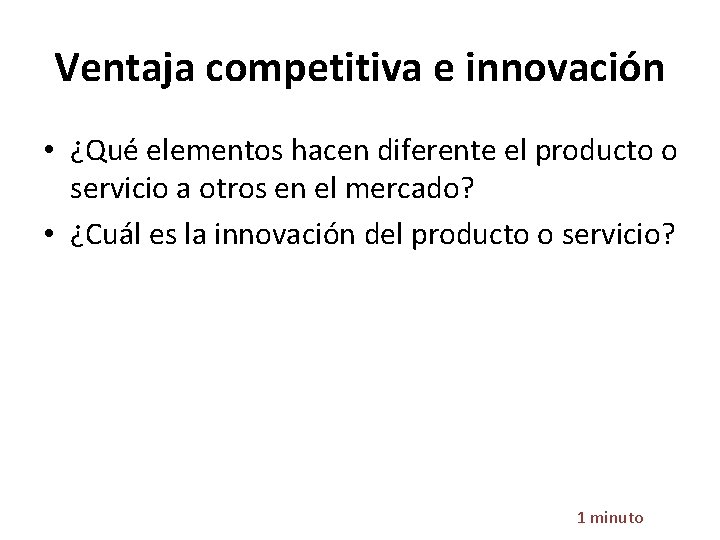 Ventaja competitiva e innovación

• ¿Qué elementos hacen diferente el producto o servicio a otros en el mercado?
• ¿Cuál es la innovación del producto o servicio?

1 minuto